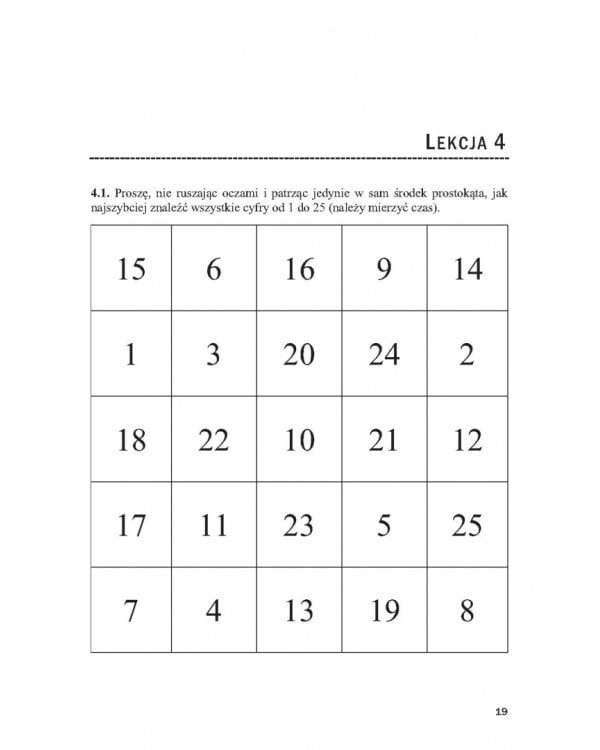 LEKCJA 4

4.1. Proszę, nie ruszając oczami i patrząc jedynie w sam środek prostokąta, jak najszybciej znaleźć wszystkie cyfry od 1 do 25 (należy mierzyć czas).

| 15 | 6 | 16 | 9 | 14 |
|---|---|---|---|---|
| 1 | 3 | 20 | 24 | 2 |
| 18 | 22 | 10 | 21 | 12 |
| 17 | 11 | 23 | 5 | 25 |
| 7 | 4 | 13 | 19 | 8 |

19